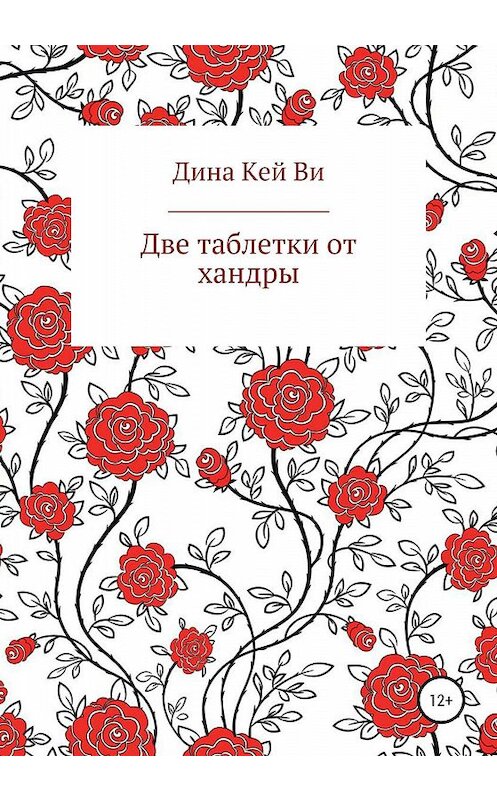 Дина Кей Ви

Две таблетки от хандры

12+